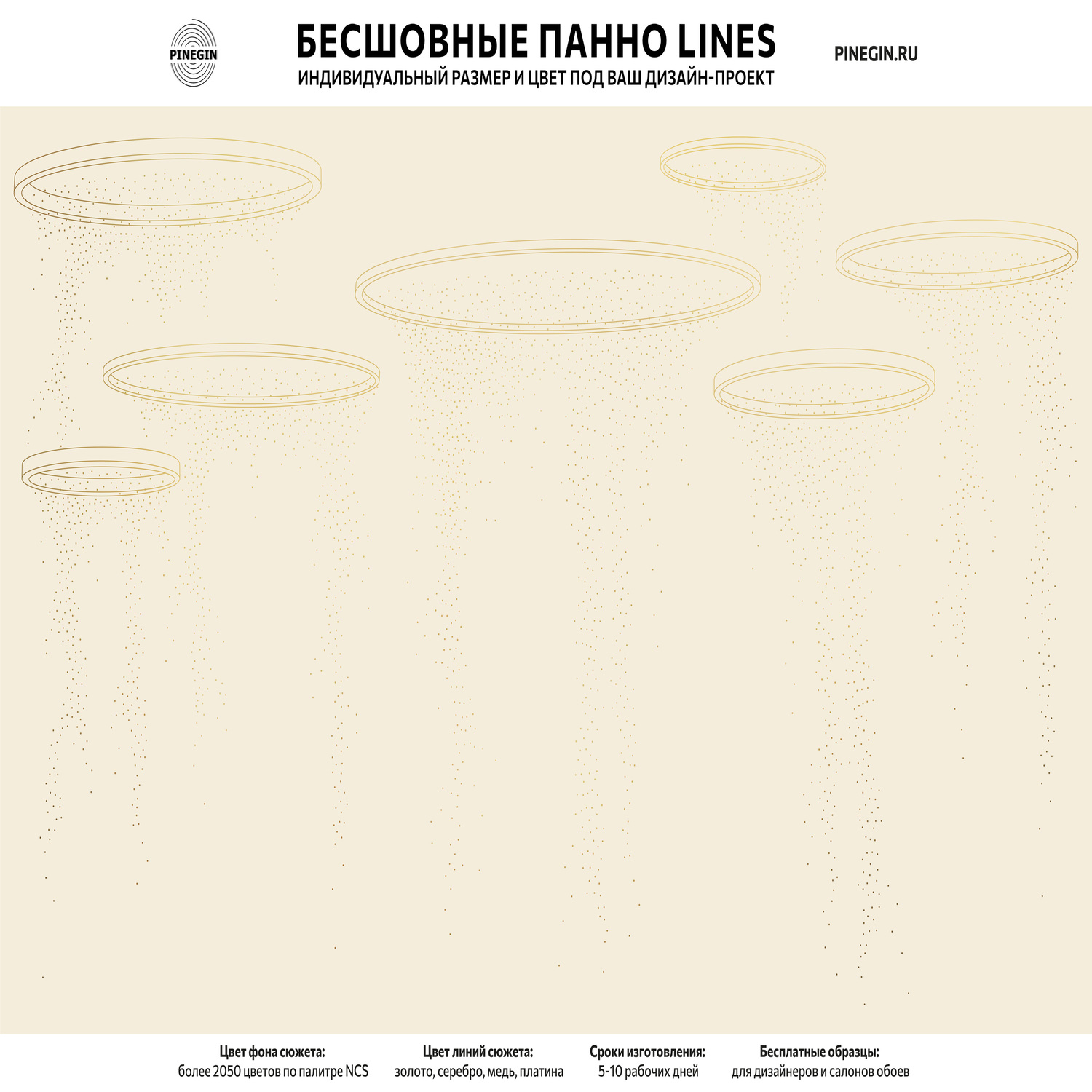 PINEGIN

БЕСШОВНЫЕ ПАННО LINES
ИНДИВИДУАЛЬНЫЙ РАЗМЕР И ЦВЕТ ПОД ВАШ ДИЗАЙН-ПРОЕКТ

PINEGIN.RU

Цвет фона сюжета:
более 2050 цветов по палитре NCS

Цвет линий сюжета:
золото, серебро, медь, платина

Сроки изготовления:
5-10 рабочих дней

Бесплатные образцы:
для дизайнеров и салонов обоев